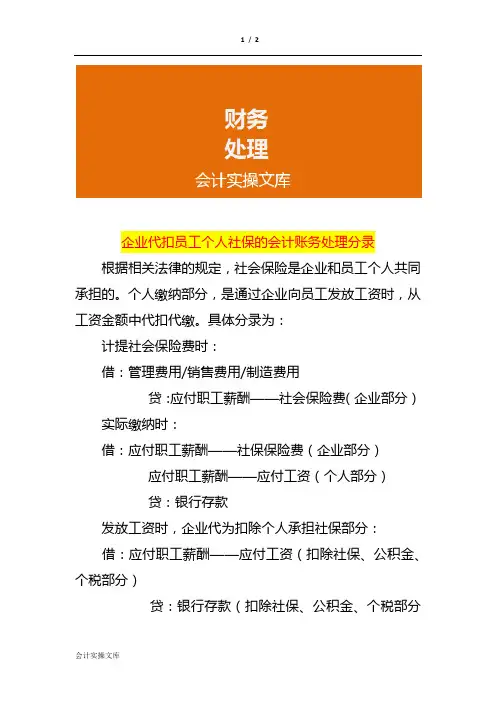 1 / 2

财务
处理
会计实操文库

企业代扣员工个人社保的会计账务处理分录

根据相关法律的规定，社会保险是企业和员工个人共同承担的。个人缴纳部分，是通过企业向员工发放工资时，从工资金额中代扣代缴。具体分录为：

计提社会保险费时：

借：管理费用/销售费用/制造费用

贷:应付职工薪酬——社会保险费(企业部分)

实际缴纳时：

借：应付职工薪酬——社保保险费（企业部分）

应付职工薪酬——应付工资（个人部分）

贷：银行存款

发放工资时，企业代为扣除个人承担社保部分：

借：应付职工薪酬——应付工资（扣除社保、公积金、个税部分）

贷：银行存款（扣除社保、公积金、个税部分

会计实操文库